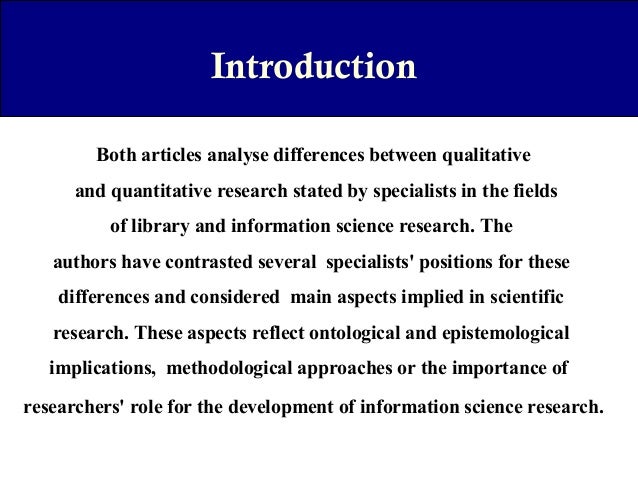 Introduction

Both articles analyse differences between qualitative and quantitative research stated by specialists in the fields of library and information science research. The authors have contrasted several specialists' positions for these differences and considered main aspects implied in scientific research. These aspects reflect ontological and epistemological implications, methodological approaches or the importance of researchers' role for the development of information science research.